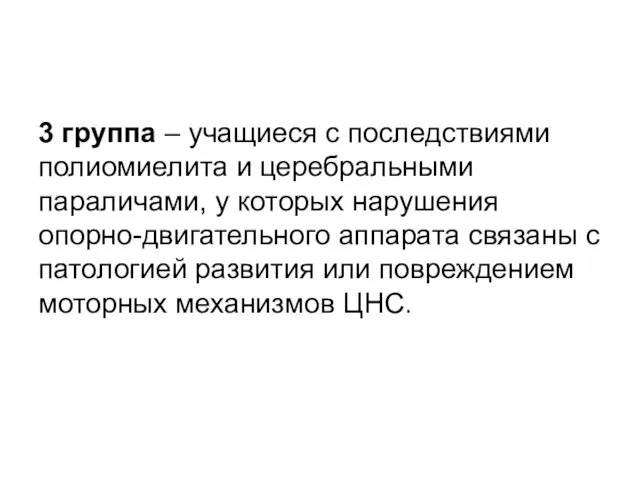 3 группа – учащиеся с последствиями полиомиелита и церебральными параличами, у которых нарушения опорно-двигательного аппарата связаны с патологией развития или повреждением моторных механизмов ЦНС.